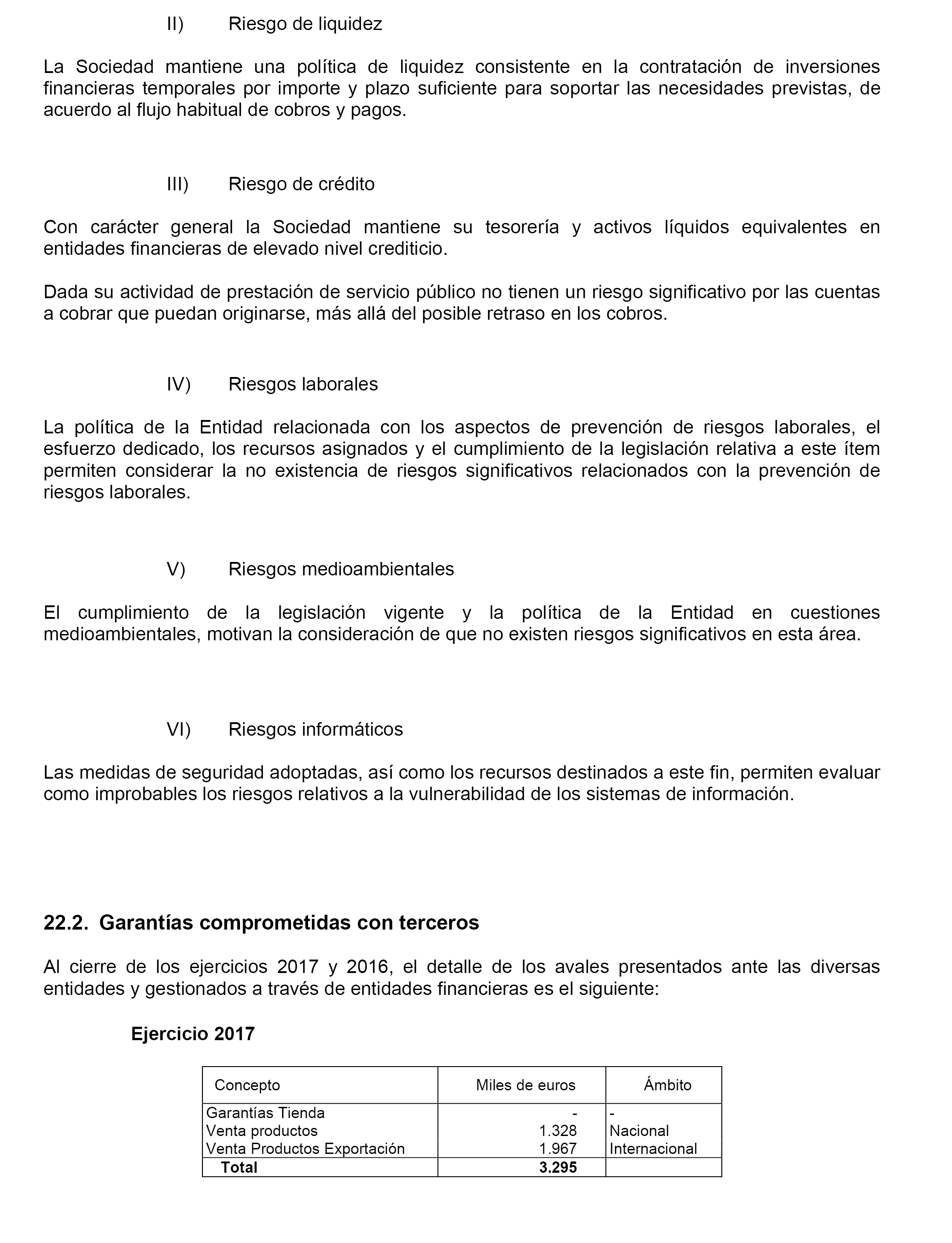 II) Riesgo de liquidez

La Sociedad mantiene una política de liquidez consistente en la contratación de inversiones financieras temporales por importe y plazo suficiente para soportar las necesidades previstas, de acuerdo al flujo habitual de cobros y pagos.

III) Riesgo de crédito

Con carácter general la Sociedad mantiene su tesorería y activos líquidos equivalentes en entidades financieras de elevado nivel crediticio.

Dada su actividad de prestación de servicio público no tienen un riesgo significativo por las cuentas a cobrar que puedan originarse, más allá del posible retraso en los cobros.

IV) Riesgos laborales

La política de la Entidad relacionada con los aspectos de prevención de riesgos laborales, el esfuerzo dedicado, los recursos asignados y el cumplimiento de la legislación relativa a este ítem permiten considerar la no existencia de riesgos significativos relacionados con la prevención de riesgos laborales.

V) Riesgos medioambientales

El cumplimiento de la legislación vigente y la política de la Entidad en cuestiones medioambientales, motivan la consideración de que no existen riesgos significativos en esta área.

VI) Riesgos informáticos

Las medidas de seguridad adoptadas, así como los recursos destinados a este fin, permiten evaluar como improbables los riesgos relativos a la vulnerabilidad de los sistemas de información.

22.2. Garantías comprometidas con terceros

Al cierre de los ejercicios 2017 y 2016, el detalle de los avales presentados ante las diversas entidades y gestionados a través de entidades financieras es el siguiente:

Ejercicio 2017

| Concepto | Miles de euros | Ámbito |
|---|---|---|
| Garantías Tienda | - | - |
| Venta productos | 1.328 | Nacional |
| Venta Productos Exportación | 1.967 | Internacional |
| Total | 3.295 | |